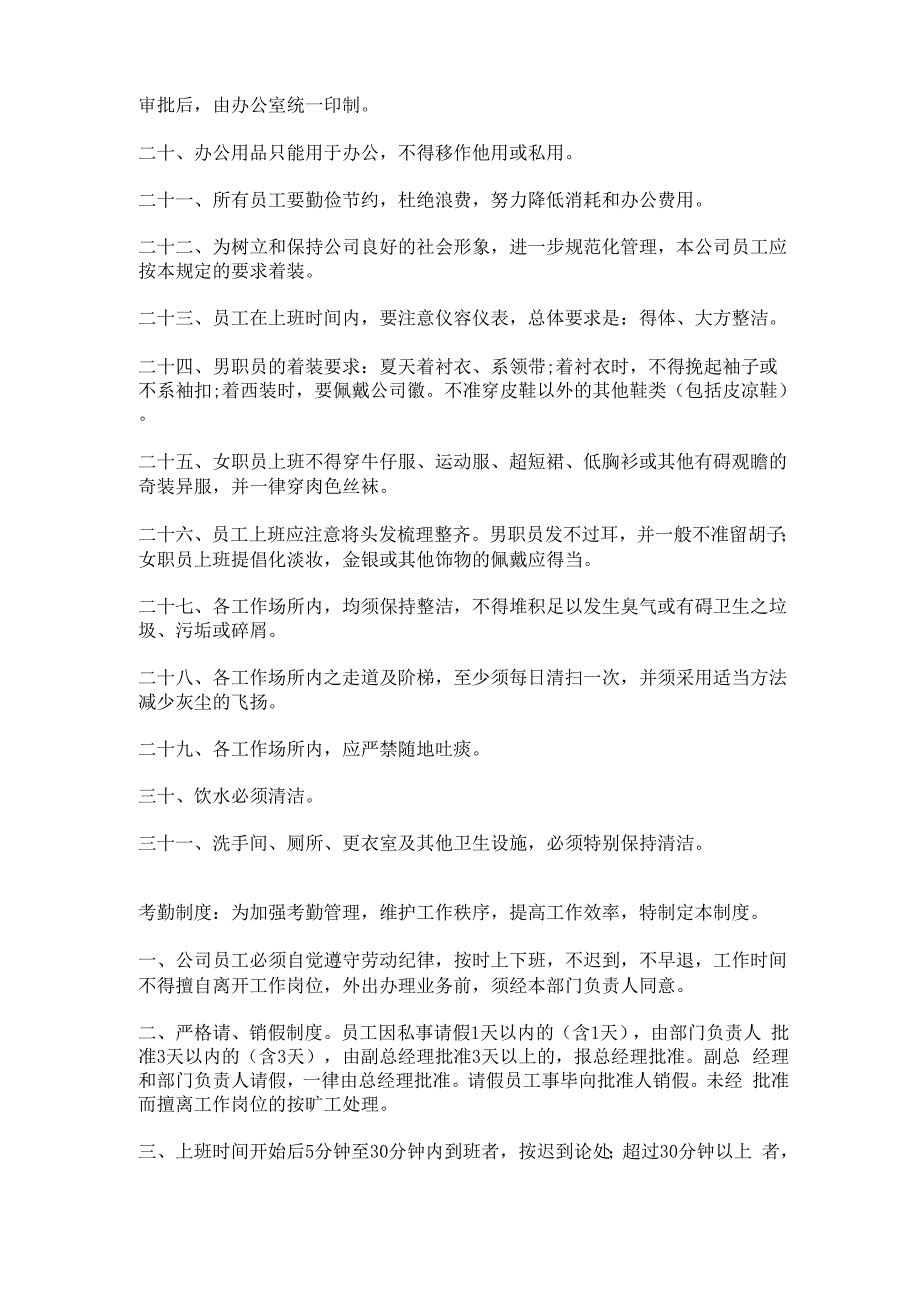 审批后，由办公室统一印制。

二十、办公用品只能用于办公，不得移作他用或私用。

二十一、所有员工要勤俭节约，杜绝浪费，努力降低消耗和办公费用。

二十二、为树立和保持公司良好的社会形象，进一步规范化管理，本公司员工应按本规定的要求着装。

二十三、员工在上班时间内，要注意仪容仪表，总体要求是：得体、大方整洁。

二十四、男职员的着装要求：夏天着衬衣、系领带;着衬衣时，不得挽起袖子或不系袖扣;着西装时，要佩戴公司徽。不准穿皮鞋以外的其他鞋类（包括皮凉鞋）。

二十五、女职员上班不得穿牛仔服、运动服、超短裙、低胸衫或其他有碍观瞻的奇装异服，并一律穿肉色丝袜。

二十六、员工上班应注意将头发梳理整齐。男职员发不过耳，并一般不准留胡子;女职员上班提倡化淡妆，金银或其他饰物的佩戴应得当。

二十七、各工作场所内，均须保持整洁，不得堆积足以发生臭气或有碍卫生之垃圾、污垢或碎屑。

二十八、各工作场所内之走道及阶梯，至少须每日清扫一次，并须采用适当方法减少灰尘的飞扬。

二十九、各工作场所内，应严禁随地吐痰。

三十、饮水必须清洁。

三十一、洗手间、厕所、更衣室及其他卫生设施，必须特别保持清洁。

考勤制度：为加强考勤管理，维护工作秩序，提高工作效率，特制定本制度。

一、公司员工必须自觉遵守劳动纪律，按时上下班，不迟到，不早退，工作时间不得擅自离开工作岗位，外出办理业务前，须经本部门负责人同意。

二、严格请、销假制度。员工因私事请假1天以内的（含1天），由部门负责人 批准3天以内的（含3天），由副总经理批准3天以上的，报总经理批准。副总 经理和部门负责人请假，一律由总经理批准。请假员工事毕向批准人销假。未经 批准而擅离工作岗位的按旷工处理。

三、上班时间开始后5分钟至30分钟内到班者，按迟到论处;超过30分钟以上 者，